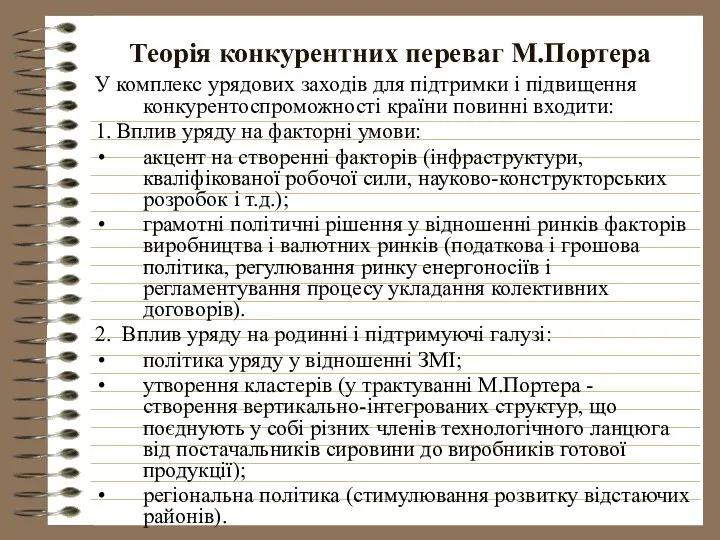 Теорія конкурентних переваг М.Портера

У комплекс урядових заходів для підтримки і підвищення конкурентоспроможності країни повинні входити:

1. Вплив уряду на факторні умови:

• акцент на створенні факторів (інфраструктури, кваліфікованої робочої сили, науково-конструкторських розробок і т.д.);

• грамотні політичні рішення у відношенні ринків факторів виробництва і валютних ринків (податкова і грошова політика, регулювання ринку енергоносіїв і регламентування процесу укладання колективних договорів).

2. Вплив уряду на родинні і підтримуючі галузі:

• політика уряду у відношенні ЗМІ;

• утворення кластерів (у трактуванні М.Портера - створення вертикально-інтегрованих структур, що поєднують у собі різних членів технологічного ланцюга від постачальників сировини до виробників готової продукції);

• регіональна політика (стимулювання розвитку відстаючих районів).